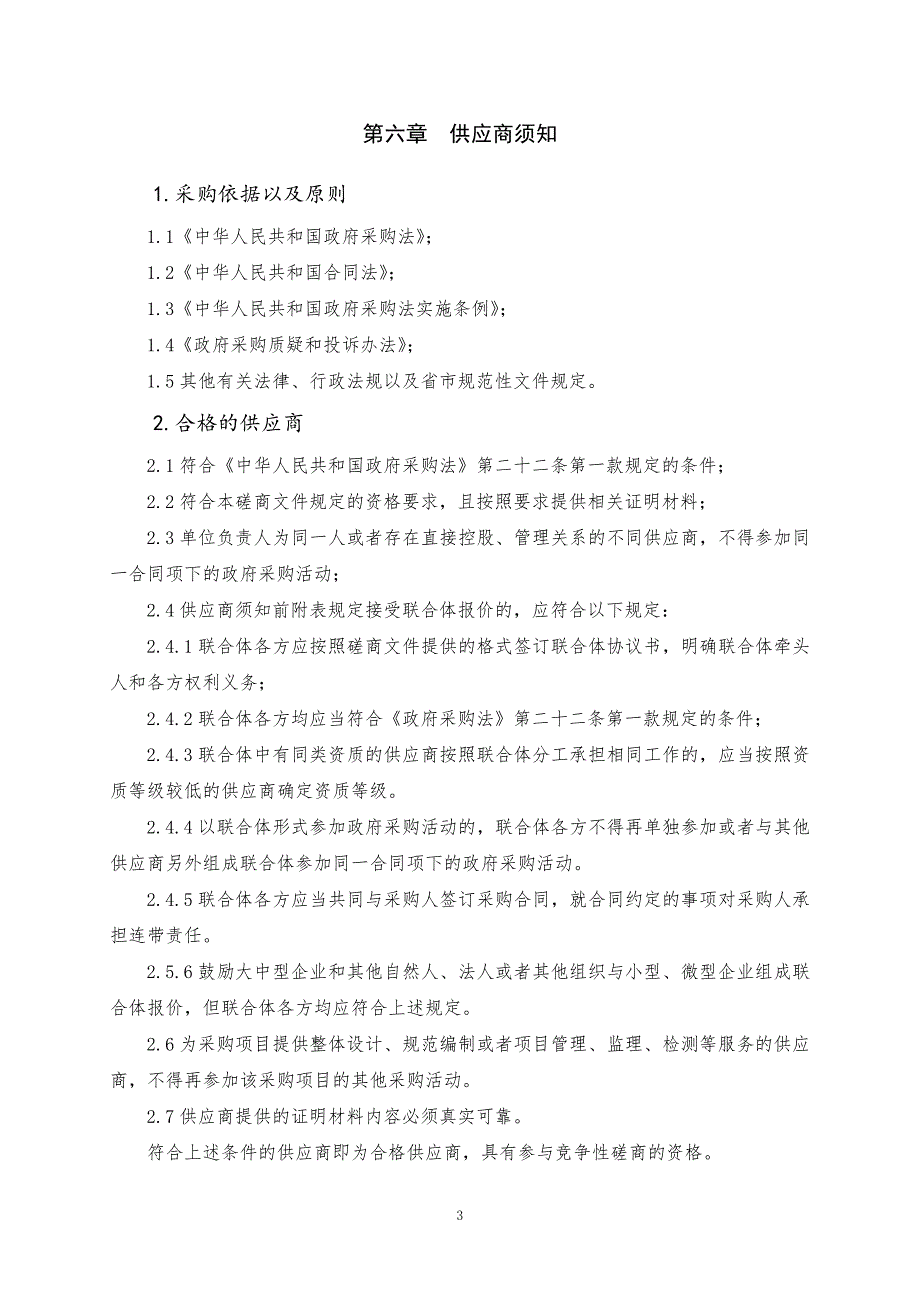 第六章　供应商须知

1.采购依据以及原则

1.1《中华人民共和国政府采购法》;

1.2《中华人民共和国合同法》;

1.3《中华人民共和国政府采购法实施条例》;

1.4《政府采购质疑和投诉办法》;

1.5 其他有关法律、行政法规以及省市规范性文件规定。

2.合格的供应商

2.1 符合《中华人民共和国政府采购法》第二十二条第一款规定的条件;

2.2 符合本磋商文件规定的资格要求，且按照要求提供相关证明材料;

2.3 单位负责人为同一人或者存在直接控股、管理关系的不同供应商，不得参加同一合同项下的政府采购活动;

2.4 供应商须知前附表规定接受联合体报价的，应符合以下规定:

2.4.1 联合体各方应按照磋商文件提供的格式签订联合体协议书，明确联合体牵头人和各方权利义务;

2.4.2 联合体各方均应当符合《政府采购法》第二十二条第一款规定的条件;

2.4.3 联合体中有同类资质的供应商按照联合体分工承担相同工作的，应当按照资质等级较低的供应商确定资质等级。

2.4.4 以联合体形式参加政府采购活动的，联合体各方不得再单独参加或者与其他供应商另外组成联合体参加同一合同项下的政府采购活动。

2.4.5 联合体各方应当共同与采购人签订采购合同，就合同约定的事项对采购人承担连带责任。

2.5.6 鼓励大中型企业和其他自然人、法人或者其他组织与小型、微型企业组成联合体报价，但联合体各方均应符合上述规定。

2.6 为采购项目提供整体设计、规范编制或者项目管理、监理、检测等服务的供应商，不得再参加该采购项目的其他采购活动。

2.7 供应商提供的证明材料内容必须真实可靠。

符合上述条件的供应商即为合格供应商，具有参与竞争性磋商的资格。

3